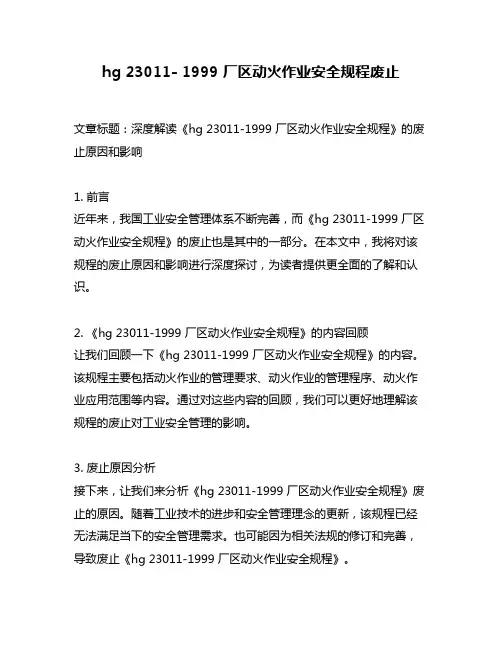 hg 23011- 1999 厂区动火作业安全规程废止

文章标题：深度解读《hg 23011-1999 厂区动火作业安全规程》的废止原因和影响

1. 前言
近年来，我国工业安全管理体系不断完善，而《hg 23011-1999 厂区动火作业安全规程》的废止也是其中的一部分。在本文中，我将对该规程的废止原因和影响进行深度探讨，为读者提供更全面的了解和认识。

2. 《hg 23011-1999 厂区动火作业安全规程》的内容回顾
让我们回顾一下《hg 23011-1999 厂区动火作业安全规程》的内容。该规程主要包括动火作业的管理要求、动火作业的管理程序、动火作业应用范围等内容。通过对这些内容的回顾，我们可以更好地理解该规程的废止对工业安全管理的影响。

3. 废止原因分析
接下来，让我们来分析《hg 23011-1999 厂区动火作业安全规程》废止的原因。随着工业技术的进步和安全管理理念的更新，该规程已经无法满足当下的安全管理需求。也可能因为相关法规的修订和完善，导致废止《hg 23011-1999 厂区动火作业安全规程》。